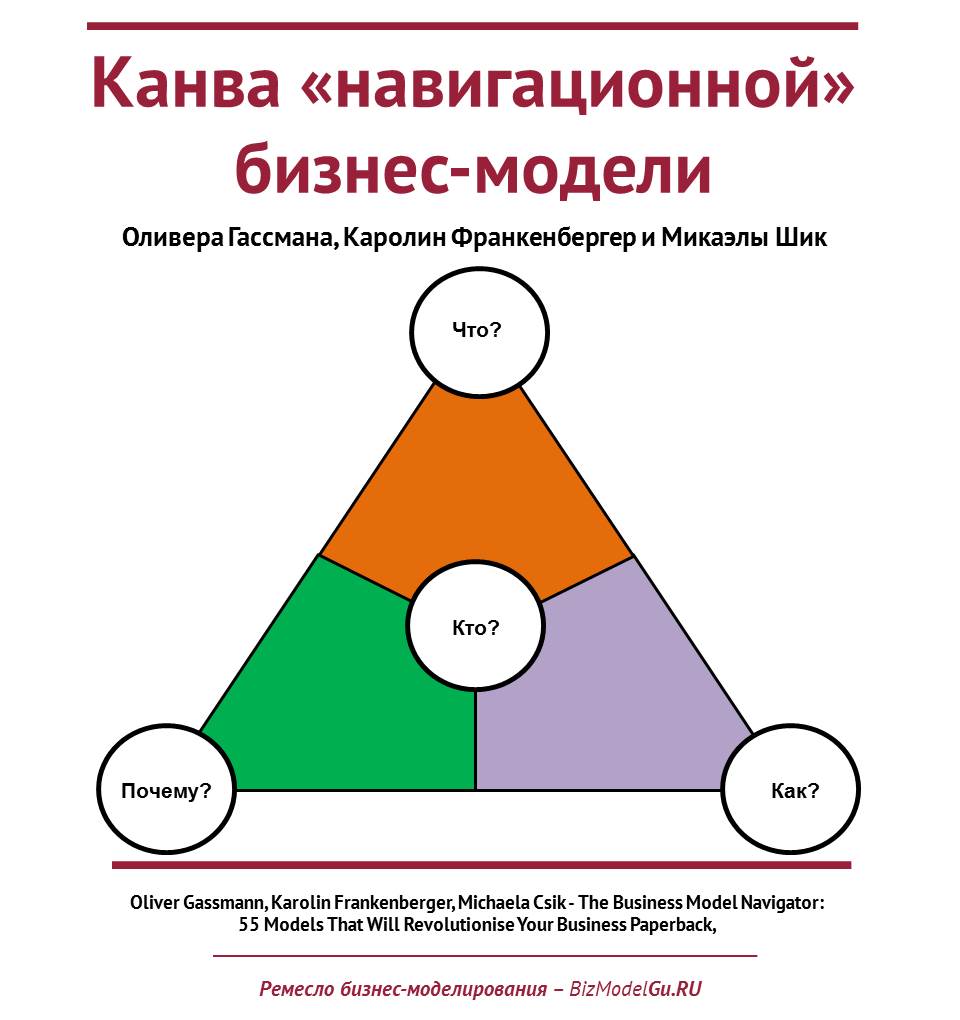 Канва «навигационной» бизнес-модели

Оливера Гассмана, Каролин Франкенбергер и Микаэлы Шик

Что?

Кто?

Почему?

Как?

Oliver Gassmann, Karolin Frankenberger, Michaela Csik - The Business Model Navigator: 55 Models That Will Revolutionise Your Business Paperback,

Ремесло бизнес-моделирования – BizModelGu.RU